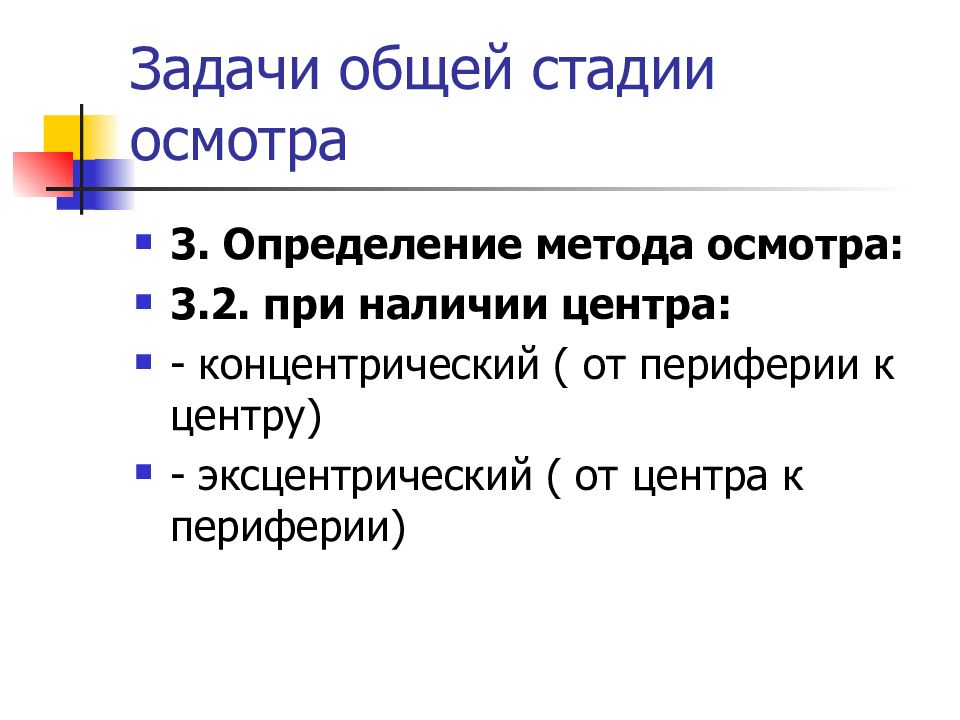 Задачи общей стадии осмотра

3. Определение метода осмотра:
3.2. при наличии центра:
- концентрический ( от периферии к центру)
- эксцентрический ( от центра к периферии)